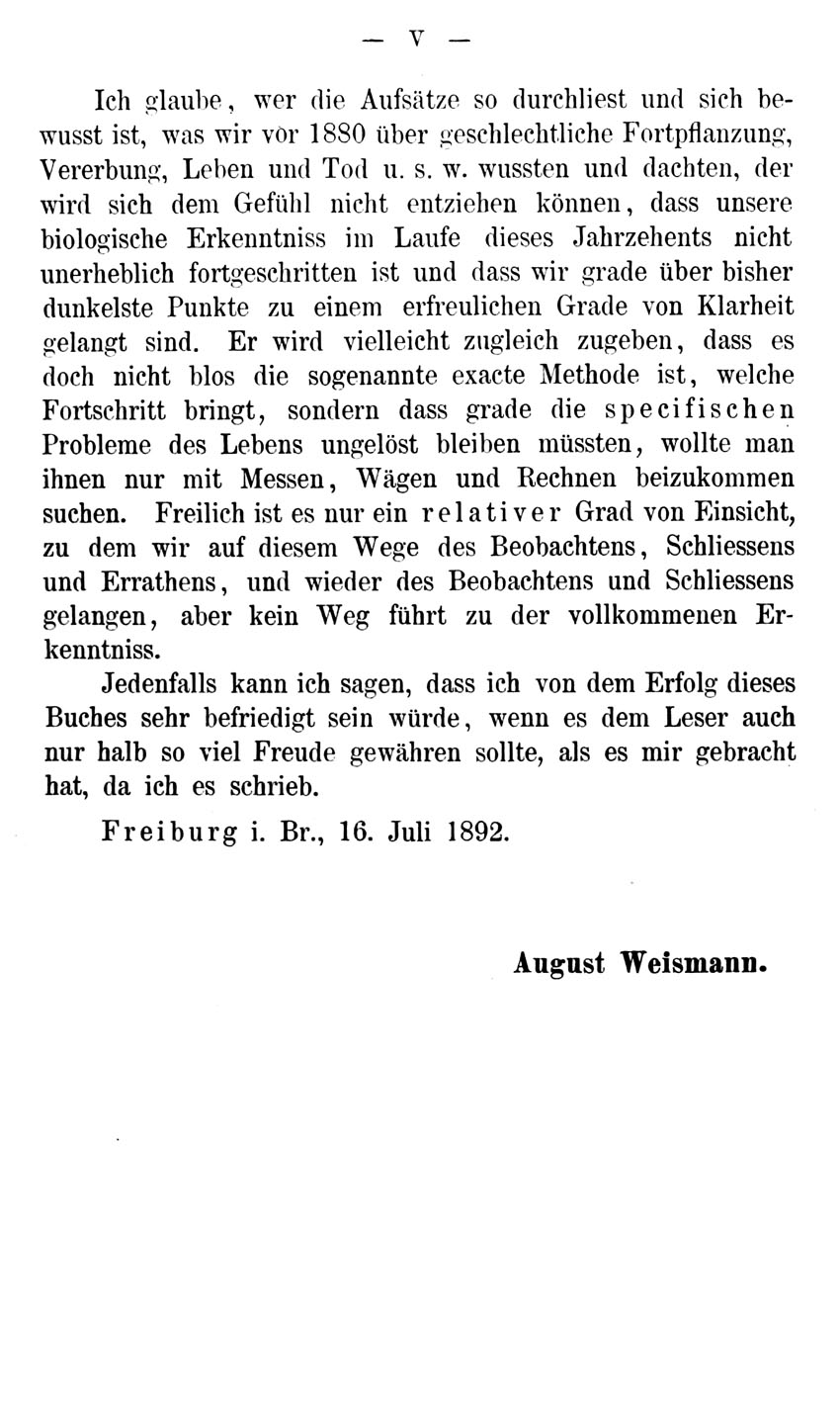 — V —

Ich glaube, wer die Aufsätze so durchliest und sich bewusst ist, was wir vor 1880 über geschlechtliche Fortpflanzung, Vererbung, Leben und Tod u. s. w. wussten und dachten, der wird sich dem Gefühl nicht entziehen können, dass unsere biologische Erkenntniss im Laufe dieses Jahrzehents nicht unerheblich fortgeschritten ist und dass wir grade über bisher dunkelste Punkte zu einem erfreulichen Grade von Klarheit gelangt sind. Er wird vielleicht zugleich zugeben, dass es doch nicht blos die sogenannte exacte Methode ist, welche Fortschritt bringt, sondern dass grade die specifischen Probleme des Lebens ungelöst bleiben müssten, wollte man ihnen nur mit Messen, Wägen und Rechnen beizukommen suchen. Freilich ist es nur ein relativer Grad von Einsicht, zu dem wir auf diesem Wege des Beobachtens, Schliessens und Errathens, und wieder des Beobachtens und Schliessens gelangen, aber kein Weg führt zu der vollkommenen Erkenntniss.

Jedenfalls kann ich sagen, dass ich von dem Erfolg dieses Buches sehr befriedigt sein würde, wenn es dem Leser auch nur halb so viel Freude gewähren sollte, als es mir gebracht hat, da ich es schrieb.

Freiburg i. Br., 16. Juli 1892.

August Weismann.